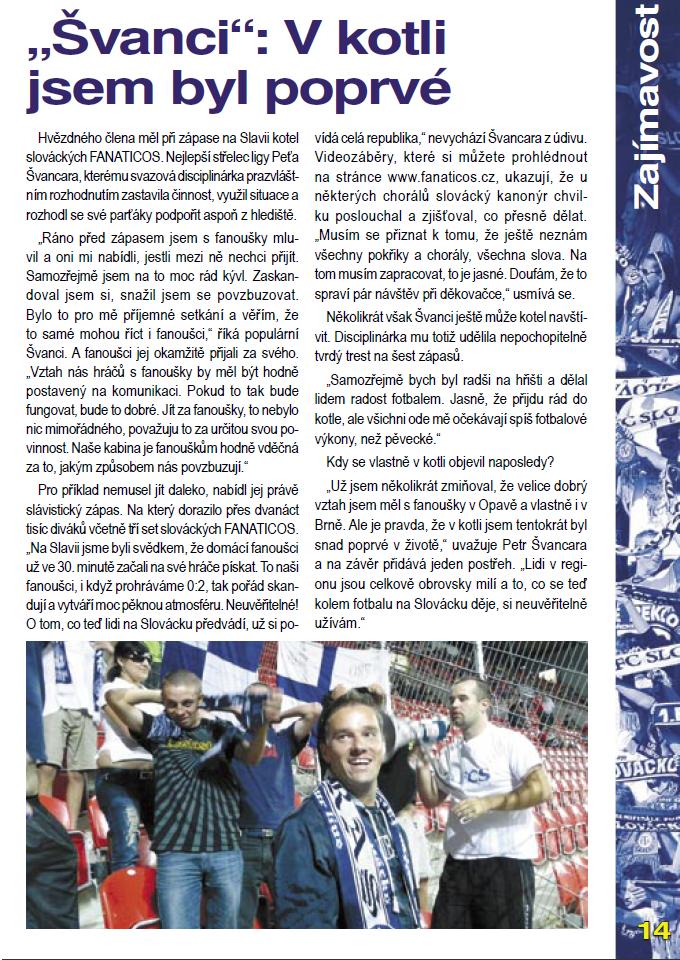 „Švanci“: V kotli jsem byl poprvé

Hvězdného člena měl při zápase na Slavii kotel slováckých FANATICOS. Nejlepší střelec ligy Peťa Švancara, kterému svazová disciplinárka prazvláštním rozhodnutím zastavila činnost, využil situace a rozhodl se své parťáky podpořit aspoň z hlediště.

„Ráno před zápasem jsem s fanoušky mluvil a oni mi nabídli, jestli mezi ně nechci přijít. Samozřejmě jsem na to moc rád kývl. Zaskandoval jsem si, snažil jsem se povzbuzovat. Bylo to pro mě příjemné setkání a věřím, že to samé mohou říct i fanoušci,“ říká populární Švanci. A fanoušci jej okamžitě přijali za svého. „Vztah nás hráčů s fanoušky by měl být hodně postavený na komunikaci. Pokud to tak bude fungovat, bude to dobré. Jít za fanoušky, to nebylo nic mimořádného, považuju to za určitou svou povinnost. Naše kabina je fanouškům hodně vděčná za to, jakým způsobem nás povzbuzují.“

Pro příklad nemusel jít daleko, nabídl jej právě slávistický zápas. Na který dorazilo přes dvanáct tisíc diváků včetně tří set slováckých FANATICOS. „Na Slavii jsme byli svědkem, že domácí fanoušci už ve 30. minutě začali na své hráče pískat. To naši fanoušci, i když prohráváme 0:2, tak pořád skandují a vytváří moc pěknou atmosféru. Neuvěřitelné! O tom, co teď lidi na Slovácku předvádí, už si povídá celá republika,“ nevychází Švancara z údivu. Videozáběry, které si můžete prohlédnout na stránce www.fanaticos.cz, ukazují, že u některých chorálů slovácký kanonýr chvilku poslouchal a zjišťoval, co přesně dělat. „Musím se přiznat k tomu, že ještě neznám všechny pokřiky a chorály, všechna slova. Na tom musím zapracovat, to je jasné. Doufám, že to spraví pár návštěv při děkovačce,“ usmívá se.

Několikrát však Švanci ještě může kotel navštívit. Disciplinárka mu totiž udělila nepochopitelně tvrdý trest na šest zápasů.

„Samozřejmě bych byl radši na hřišti a dělal lidem radost fotbalem. Jasně, že přijdu rád do kotle, ale všichni ode mě očekávají spíš fotbalové výkony, než pěvecké.“

Kdy se vlastně v kotli objevil naposledy?

„Už jsem několikrát zmiňoval, že velice dobrý vztah jsem měl s fanoušky v Opavě a vlastně i v Brně. Ale je pravda, že v kotli jsem tentokrát byl snad poprvé v životě,“ uvažuje Petr Švancara a na závěr přidává jeden postřeh. „Lidi v regionu jsou celkově obrovsky milí a to, co se teď kolem fotbalu na Slovácku děje, si neuvěřitelně užívám.“

Zajímavost

14